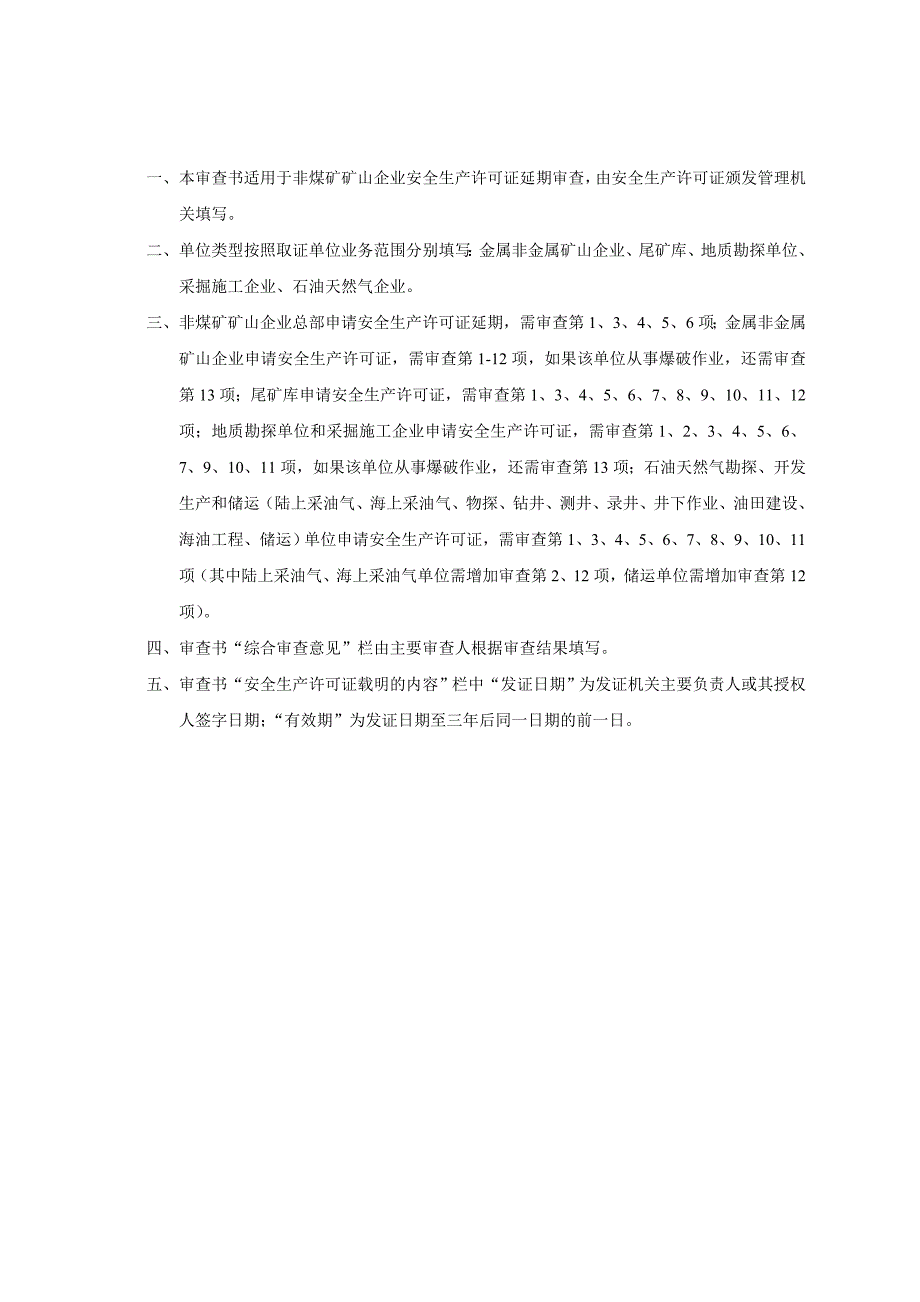 一、本审查书适用于非煤矿矿山企业安全生产许可证延期审查，由安全生产许可证颁发管理机关填写。

二、单位类型按照取证单位业务范围分别填写：金属非金属矿山企业、尾矿库、地质勘探单位、采掘施工企业、石油天然气企业。

三、非煤矿矿山企业总部申请安全生产许可证延期，需审查第1、3、4、5、6项；金属非金属矿山企业申请安全生产许可证，需审查第1-12项，如果该单位从事爆破作业，还需审查第13项；尾矿库申请安全生产许可证，需审查第1、3、4、5、6、7、8、9、10、11、12项；地质勘探单位和采掘施工企业申请安全生产许可证，需审查第1、2、3、4、5、6、7、9、10、11项，如果该单位从事爆破作业，还需审查第13项；石油天然气勘探、开发生产和储运（陆上采油气、海上采油气、物探、钻井、测井、录井、井下作业、油田建设、海油工程、储运）单位申请安全生产许可证，需审查第1、3、4、5、6、7、8、9、10、11项（其中陆上采油气、海上采油气单位需增加审查第2、12项，储运单位需增加审查第12项）。

四、审查书“综合审查意见”栏由主要审查人根据审查结果填写。

五、审查书“安全生产许可证载明的内容”栏中“发证日期”为发证机关主要负责人或其授权人签字日期；“有效期”为发证日期至三年后同一日期的前一日。